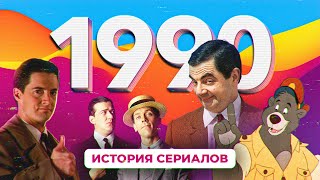 1990

ИСТОРИЯ СЕРИАЛОВ